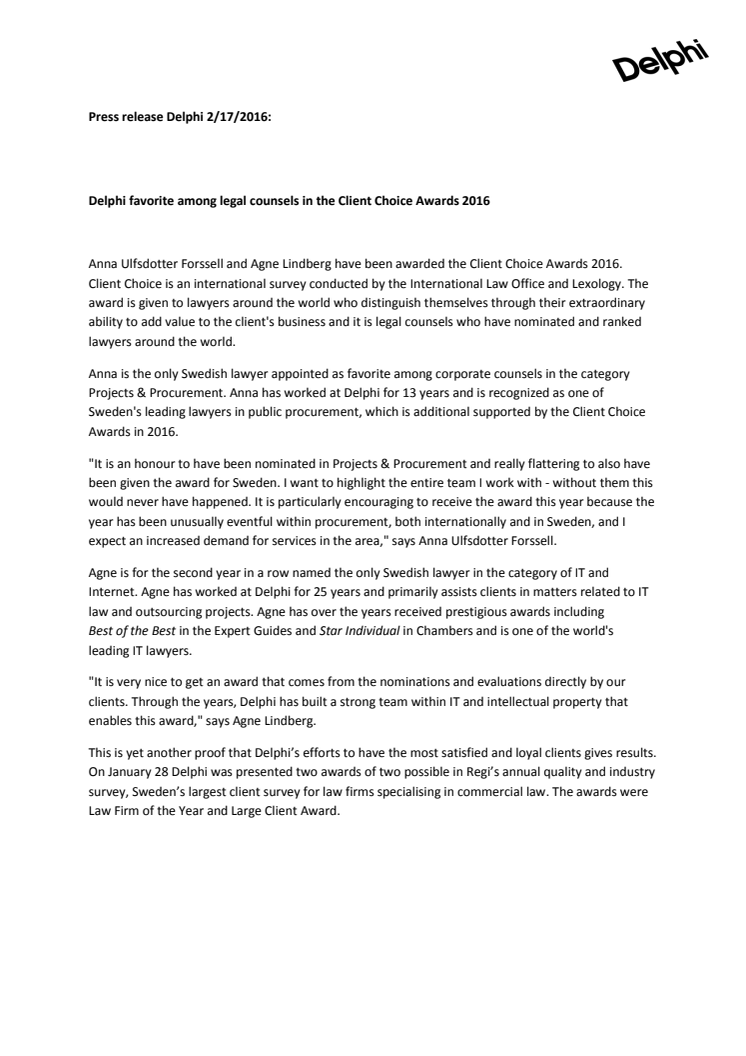 Delphi

Press release Delphi 2/17/2016:

Delphi favorite among legal counsels in the Client Choice Awards 2016

Anna Ulfsdotter Forssell and Agne Lindberg have been awarded the Client Choice Awards 2016. Client Choice is an international survey conducted by the International Law Office and Lexology. The award is given to lawyers around the world who distinguish themselves through their extraordinary ability to add value to the client's business and it is legal counsels who have nominated and ranked lawyers around the world.

Anna is the only Swedish lawyer appointed as favorite among corporate counsels in the category Projects & Procurement. Anna has worked at Delphi for 13 years and is recognized as one of Sweden's leading lawyers in public procurement, which is additional supported by the Client Choice Awards in 2016.

"It is an honour to have been nominated in Projects & Procurement and really flattering to also have been given the award for Sweden. I want to highlight the entire team I work with - without them this would never have happened. It is particularly encouraging to receive the award this year because the year has been unusually eventful within procurement, both internationally and in Sweden, and I expect an increased demand for services in the area," says Anna Ulfsdotter Forssell.

Agne is for the second year in a row named the only Swedish lawyer in the category of IT and Internet. Agne has worked at Delphi for 25 years and primarily assists clients in matters related to IT law and outsourcing projects. Agne has over the years received prestigious awards including Best of the Best in the Expert Guides and Star Individual in Chambers and is one of the world's leading IT lawyers.

"It is very nice to get an award that comes from the nominations and evaluations directly by our clients. Through the years, Delphi has built a strong team within IT and intellectual property that enables this award," says Agne Lindberg.

This is yet another proof that Delphi's efforts to have the most satisfied and loyal clients gives results. On January 28 Delphi was presented two awards of two possible in Regi's annual quality and industry survey, Sweden's largest client survey for law firms specialising in commercial law. The awards were Law Firm of the Year and Large Client Award.